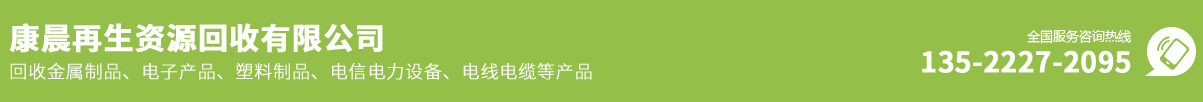 康晨再生资源回收有限公司
回收金属制品、电子产品、塑料制品、电信电力设备、电线电缆等产品

全国服务咨询热线
135-2227-2095